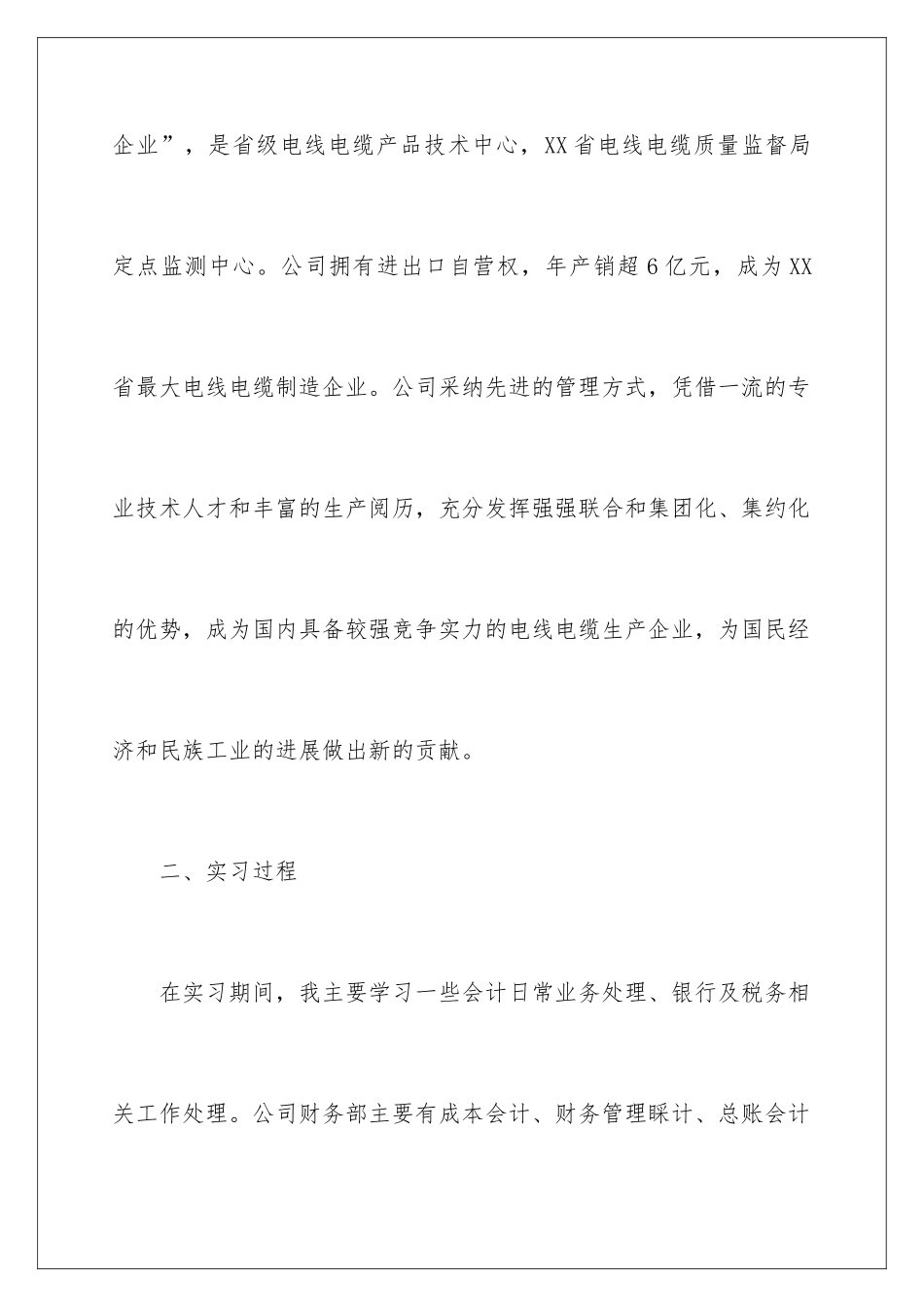 企业”，是省级电线电缆产品技术中心，XX省电线电缆质量监督局定点监测中心。公司拥有进出口自营权，年产销超6亿元，成为XX省最大电线电缆制造企业。公司采纳先进的管理方式，凭借一流的专业技术人才和丰富的生产阅历，充分发挥强强联合和集团化、集约化的优势，成为国内具备较强竞争实力的电线电缆生产企业，为国民经济和民族工业的进展做出新的贡献。

二、实习过程

在实习期间，我主要学习一些会计日常业务处理、银行及税务相关工作处理。公司财务部主要有成本会计、财务管理睬计、总账会计